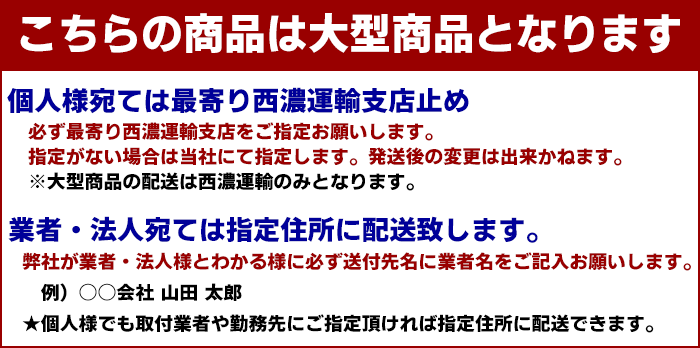 こちらの商品は大型商品となります

個人様宛ては最寄り西濃運輸支店止め

必ず最寄り西濃運輸支店をご指定お願いします。
指定がない場合は当社にて指定します。発送後の変更は出来かねます。
※大型商品の配送は西濃運輸のみとなります。

業者・法人宛ては指定住所に配送致します。

弊社が業者・法人様とわかる様に必ず送付先名に業者名をご記入お願いします。
例）○○会社 山田 太郎

★個人様でも取付業者や勤務先にご指定頂ければ指定住所に配送できます。